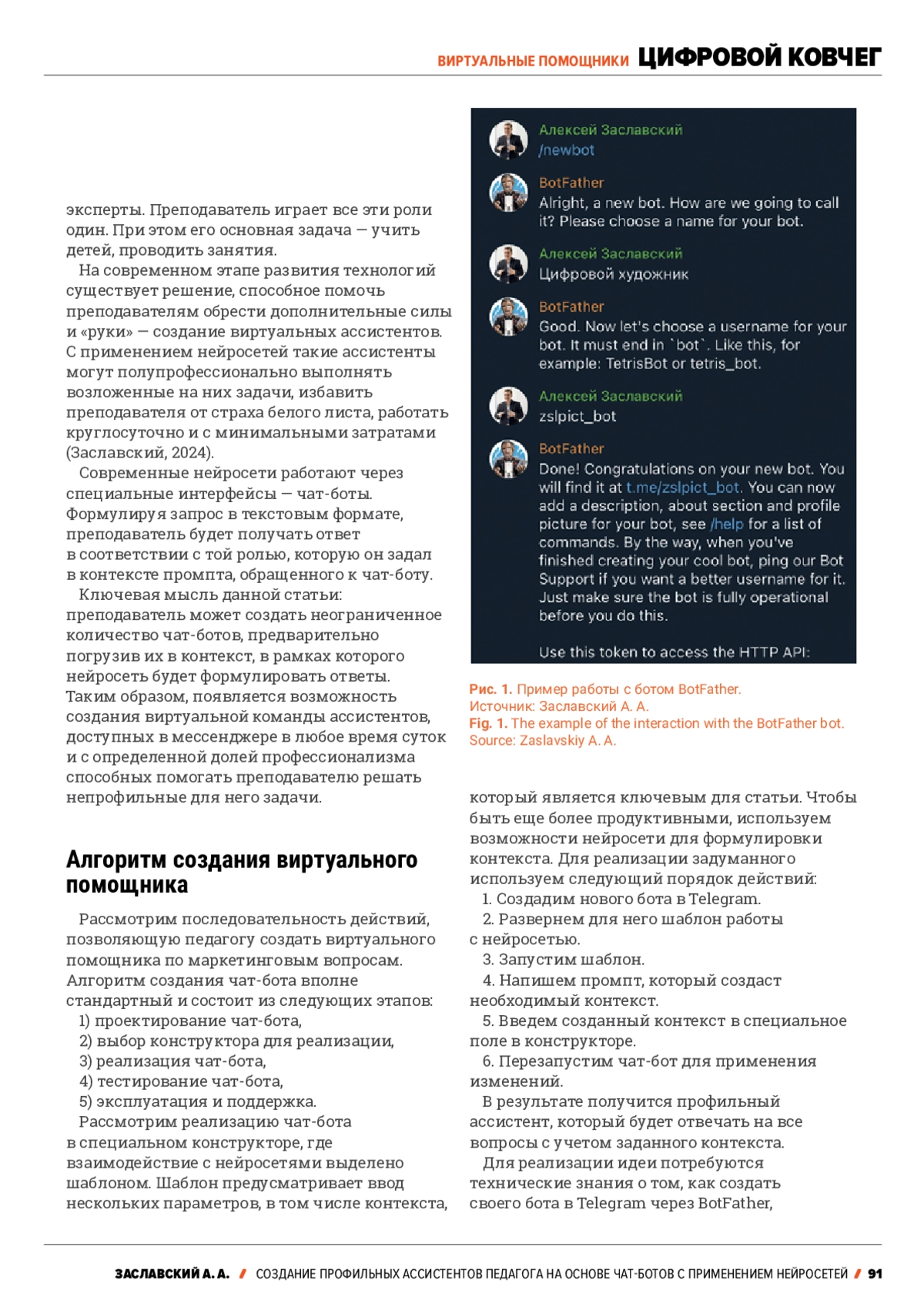 ВИРТУАЛЬНЫЕ ПОМОЩНИКИ ЦИФРОВОЙ КОВЧЕГ

эксперты. Преподаватель играет все эти роли один. При этом его основная задача — учить детей, проводить занятия.

На современном этапе развития технологий существует решение, способное помочь преподавателям обрести дополнительные силы и «руки» — создание виртуальных ассистентов. С применением нейросетей такие ассистенты могут полупрофессионально выполнять возложенные на них задачи, избавить преподавателя от страха белого листа, работать круглосуточно и с минимальными затратами (Заславский, 2024).

Современные нейросети работают через специальные интерфейсы — чат-боты. Формулируя запрос в текстовым формате, преподаватель будет получать ответ в соответствии с той ролью, которую он задал в контексте промпта, обращенного к чат-боту.

Ключевая мысль данной статьи: преподаватель может создать неограниченное количество чат-ботов, предварительно погрузив их в контекст, в рамках которого нейросеть будет формулировать ответы. Таким образом, появляется возможность создания виртуальной команды ассистентов, доступных в мессенджере в любое время суток и с определенной долей профессионализма способных помогать преподавателю решать непрофильные для него задачи.

Алгоритм создания виртуального помощника

Рассмотрим последовательность действий, позволяющую педагогу создать виртуального помощника по маркетинговым вопросам. Алгоритм создания чат-бота вполне стандартный и состоит из следующих этапов:

1) проектирование чат-бота,
2) выбор конструктора для реализации,
3) реализация чат-бота,
4) тестирование чат-бота,
5) эксплуатация и поддержка.

Рассмотрим реализацию чат-бота в специальном конструкторе, где взаимодействие с нейросетями выделено шаблоном. Шаблон предусматривает ввод нескольких параметров, в том числе контекста,

Алексей Заславский
/newbot

BotFather
Alright, a new bot. How are we going to call it? Please choose a name for your bot.

Алексей Заславский
Цифровой художник

BotFather
Good. Now let's choose a username for your bot. It must end in `bot`. Like this, for example: TetrisBot or tetris_bot.

Алексей Заславский
zslpict_bot

BotFather
Done! Congratulations on your new bot. You will find it at t.me/zslpict_bot. You can now add a description, about section and profile picture for your bot, see /help for a list of commands. By the way, when you've finished creating your cool bot, ping our Bot Support if you want a better username for it. Just make sure the bot is fully operational before you do this.

Use this token to access the HTTP API:

Рис. 1. Пример работы с ботом BotFather.
Источник: Заславский А. А.
Fig. 1. The example of the interaction with the BotFather bot.
Source: Zaslavskiy A. A.

который является ключевым для статьи. Чтобы быть еще более продуктивными, используем возможности нейросети для формулировки контекста. Для реализации задуманного используем следующий порядок действий:

1. Создадим нового бота в Telegram.
2. Развернем для него шаблон работы с нейросетью.
3. Запустим шаблон.
4. Напишем промпт, который создаст необходимый контекст.
5. Введем созданный контекст в специальное поле в конструкторе.
6. Перезапустим чат-бот для применения изменений.

В результате получится профильный ассистент, который будет отвечать на все вопросы с учетом заданного контекста.

Для реализации идеи потребуются технические знания о том, как создать своего бота в Telegram через BotFather,

ЗАСЛАВСКИЙ А. А. / СОЗДАНИЕ ПРОФИЛЬНЫХ АССИСТЕНТОВ ПЕДАГОГА НА ОСНОВЕ ЧАТ-БОТОВ С ПРИМЕНЕНИЕМ НЕЙРОСЕТЕЙ / 91